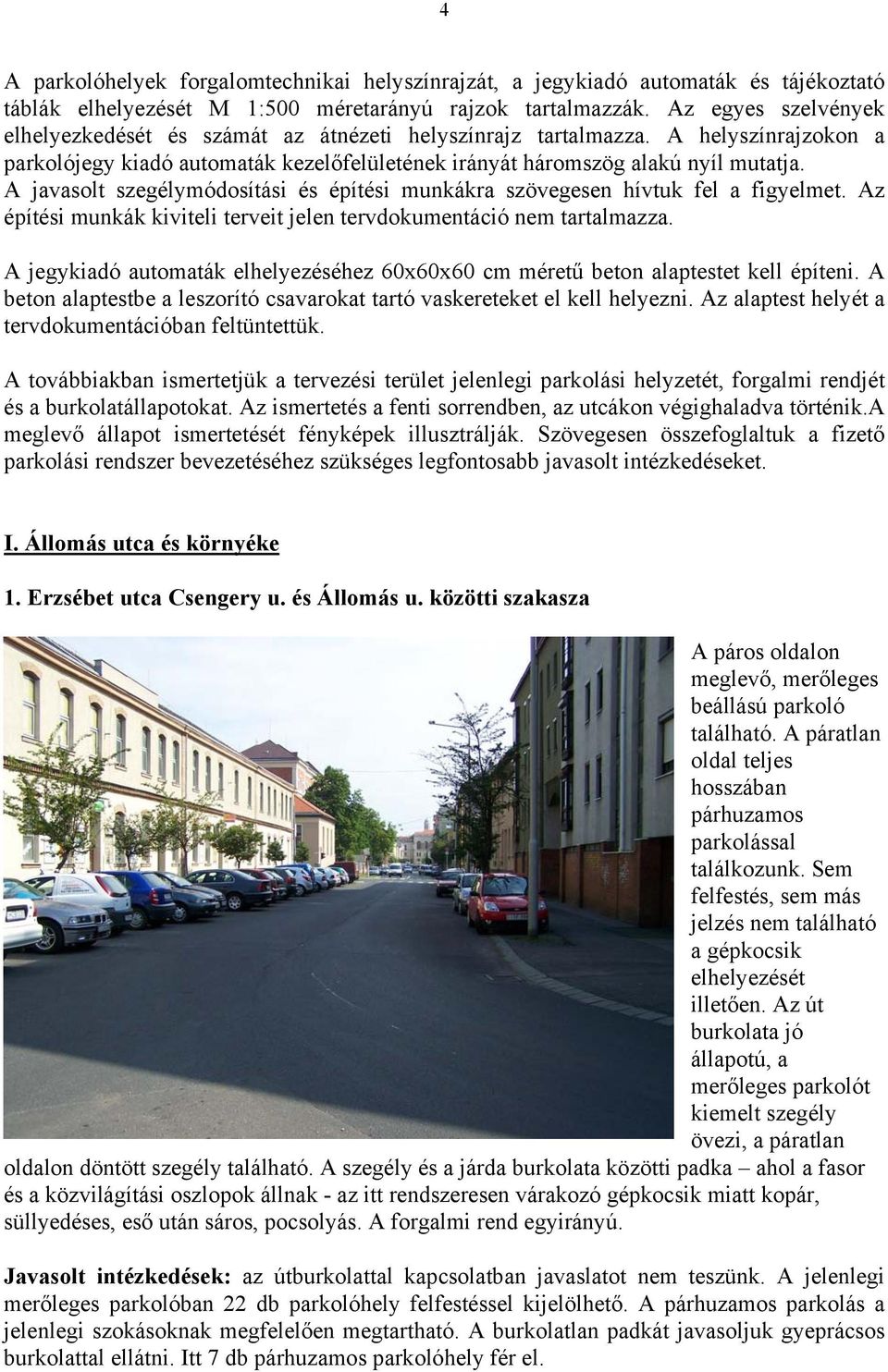 4

A parkolóhelyek forgalomtechnikai helyszínrajzát, a jegykiadó automaták és tájékoztató táblák elhelyezését M 1:500 méretarányú rajzok tartalmazzák. Az egyes szelvények elhelyezkedését és számát az átnézeti helyszínrajz tartalmazza. A helyszínrajzokon a parkolójegy kiadó automaták kezelőfelületének irányát háromszög alakú nyíl mutatja. A javasolt szegélymódosítási és építési munkákra szövegesen hívtuk fel a figyelmet. Az építési munkák kiviteli terveit jelen tervdokumentáció nem tartalmazza.

A jegykiadó automaták elhelyezéséhez 60x60x60 cm méretű beton alaptestet kell építeni. A beton alaptestbe a leszorító csavarokat tartó vaskereteket el kell helyezni. Az alaptest helyét a tervdokumentációban feltüntettük.

A továbbiakban ismertetjük a tervezési terület jelenlegi parkolási helyzetét, forgalmi rendjét és a burkolatállapotokat. Az ismertetés a fenti sorrendben, az utcákon végighaladva történik.A meglevő állapot ismertetését fényképek illusztrálják. Szövegesen összefoglaltuk a fizető parkolási rendszer bevezetéséhez szükséges legfontosabb javasolt intézkedéseket.

I. Állomás utca és környéke

1. Erzsébet utca Csengery u. és Állomás u. közötti szakasza

A páros oldalon meglevő, merőleges beállású parkoló található. A páratlan oldal teljes hosszában párhuzamos parkolással találkozunk. Sem felfestés, sem más jelzés nem található a gépkocsik elhelyezését illetően. Az út burkolata jó állapotú, a merőleges parkolót kiemelt szegély övezi, a páratlan oldalon döntött szegély található. A szegély és a járda burkolata közötti padka – ahol a fasor és a közvilágítási oszlopok állnak - az itt rendszeresen várakozó gépkocsik miatt kopár, süllyedéses, eső után sáros, pocsolyás. A forgalmi rend egyirányú.

Javasolt intézkedések: az útburkolattal kapcsolatban javaslatot nem teszünk. A jelenlegi merőleges parkolóban 22 db parkolóhely felfestéssel kijelölhető. A párhuzamos parkolás a jelenlegi szokásoknak megfelelően megtartható. A burkolatlan padkát javasoljuk gyeprácsos burkolattal ellátni. Itt 7 db párhuzamos parkolóhely fér el.